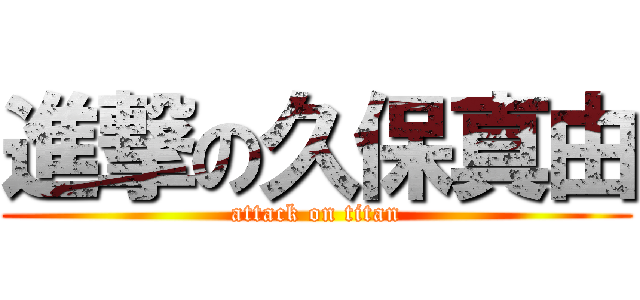 進撃の久保真由
attack on titan